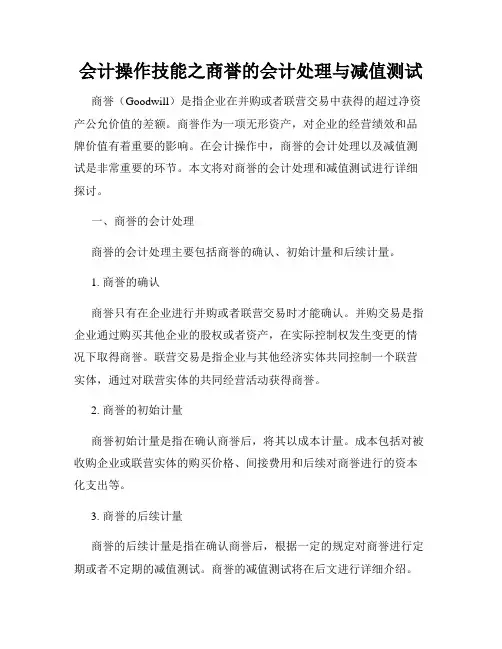 会计操作技能之商誉的会计处理与减值测试

商誉（Goodwill）是指企业在并购或者联营交易中获得的超过净资产公允价值的差额。商誉作为一项无形资产，对企业的经营绩效和品牌价值有着重要的影响。在会计操作中，商誉的会计处理以及减值测试是非常重要的环节。本文将对商誉的会计处理和减值测试进行详细探讨。

一、商誉的会计处理

商誉的会计处理主要包括商誉的确认、初始计量和后续计量。

1. 商誉的确认

商誉只有在企业进行并购或者联营交易时才能确认。并购交易是指企业通过购买其他企业的股权或者资产，在实际控制权发生变更的情况下取得商誉。联营交易是指企业与其他经济实体共同控制一个联营实体，通过对联营实体的共同经营活动获得商誉。

2. 商誉的初始计量

商誉初始计量是指在确认商誉后，将其以成本计量。成本包括对被收购企业或联营实体的购买价格、间接费用和后续对商誉进行的资本化支出等。

3. 商誉的后续计量

商誉的后续计量是指在确认商誉后，根据一定的规定对商誉进行定期或者不定期的减值测试。商誉的减值测试将在后文进行详细介绍。